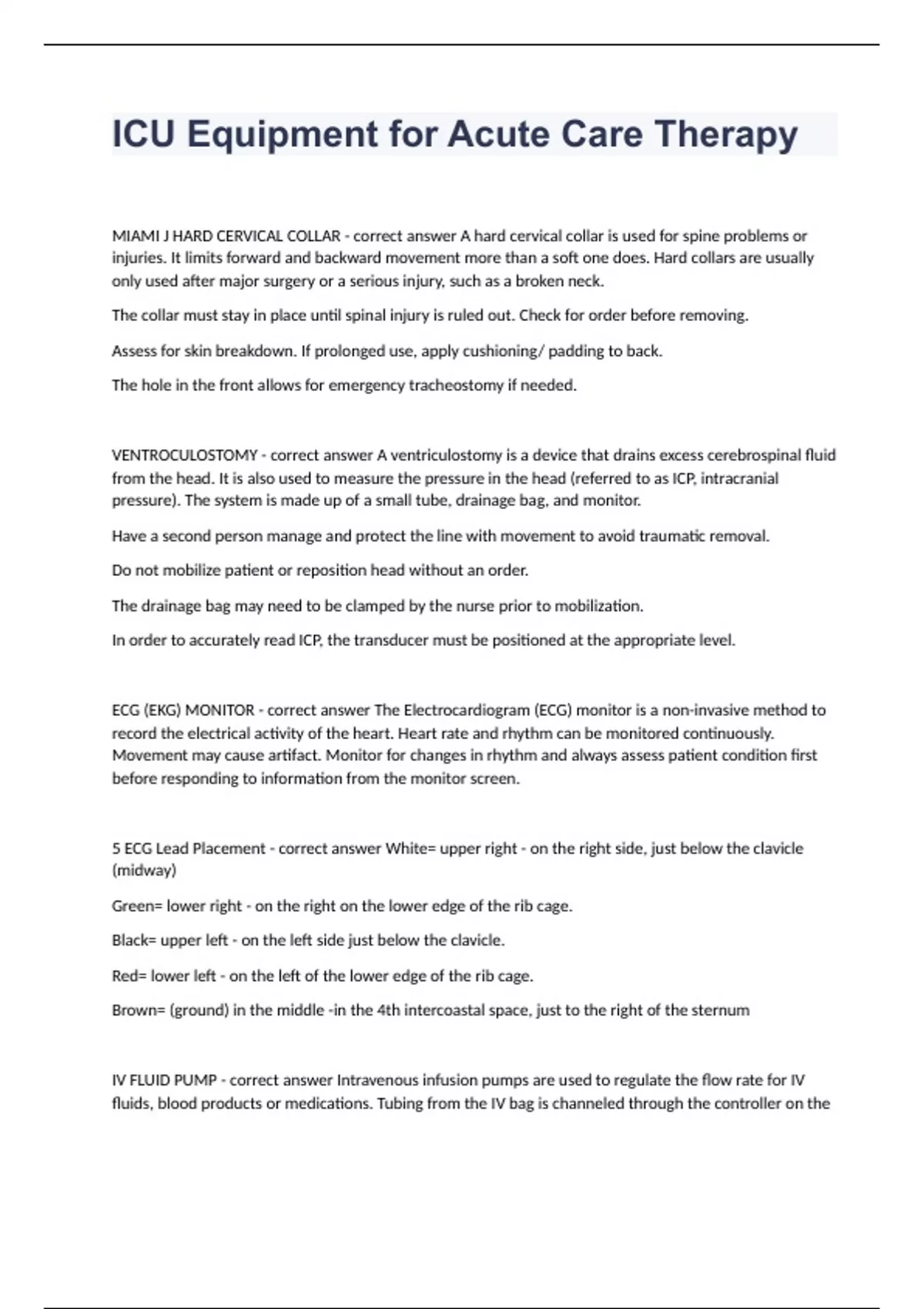 ICU Equipment for Acute Care Therapy

MIAMI J HARD CERVICAL COLLAR - correct answer A hard cervical collar is used for spine problems or injuries. It limits forward and backward movement more than a soft one does. Hard collars are usually only used after major surgery or a serious injury, such as a broken neck.

The collar must stay in place until spinal injury is ruled out. Check for order before removing.

Assess for skin breakdown. If prolonged use, apply cushioning/ padding to back.

The hole in the front allows for emergency tracheostomy if needed.

VENTROCULOSTOMY - correct answer A ventriculostomy is a device that drains excess cerebrospinal fluid from the head. It is also used to measure the pressure in the head (referred to as ICP, intracranial pressure). The system is made up of a small tube, drainage bag, and monitor.

Have a second person manage and protect the line with movement to avoid traumatic removal.

Do not mobilize patient or reposition head without an order.

The drainage bag may need to be clamped by the nurse prior to mobilization.

In order to accurately read ICP, the transducer must be positioned at the appropriate level.

ECG (EKG) MONITOR - correct answer The Electrocardiogram (ECG) monitor is a non-invasive method to record the electrical activity of the heart. Heart rate and rhythm can be monitored continuously. Movement may cause artifact. Monitor for changes in rhythm and always assess patient condition first before responding to information from the monitor screen.

5 ECG Lead Placement - correct answer White= upper right - on the right side, just below the clavicle (midway)

Green= lower right - on the right on the lower edge of the rib cage.

Black= upper left - on the left side just below the clavicle.

Red= lower left - on the left of the lower edge of the rib cage.

Brown= (ground) in the middle -in the 4th intercoastal space, just to the right of the sternum

IV FLUID PUMP - correct answer Intravenous infusion pumps are used to regulate the flow rate for IV fluids, blood products or medications. Tubing from the IV bag is channeled through the controller on the